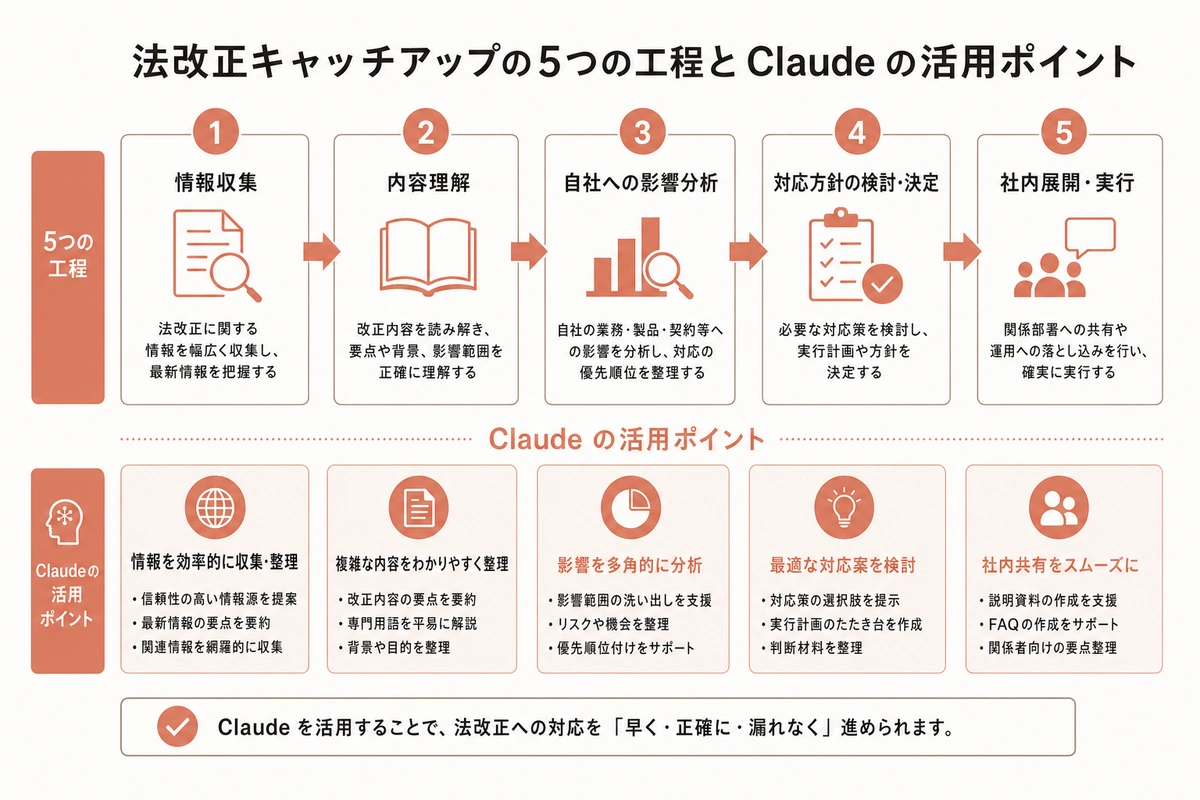 法改正キャッチアップの5つの工程と Claude の活用ポイント

5つの工程

1
情報収集
法改正に関する情報を幅広く収集し、最新情報を把握する

2
内容理解
改正内容を読み解き、要点や背景、影響範囲を正確に理解する

3
自社への影響分析
自社の業務・製品・契約等への影響を分析し、対応の優先順位を整理する

4
対応方針の検討・決定
必要な対応策を検討し、実行計画や方針を決定する

5
社内展開・実行
関係部署への共有や運用への落とし込みを行い、確実に実行する

Claude の活用ポイント

Claudeの活用ポイント

情報を効率的に収集・整理
・信頼性の高い情報源を提案
・最新情報の要点を要約
・関連情報を網羅的に収集

複雑な内容をわかりやすく整理
・改正内容の要点を要約
・専門用語を平易に解説
・背景や目的を整理

影響を多角的に分析
・影響範囲の洗い出しを支援
・リスクや機会を整理
・優先順位付けをサポート

最適な対応案を検討
・対応策の選択肢を提示
・実行計画のたたき台を作成
・判断材料を整理

社内共有をスムーズに
・説明資料の作成を支援
・FAQの作成をサポート
・関係者向けの要点整理

Claude を活用することで、法改正への対応を「早く・正確に・漏れなく」進められます。